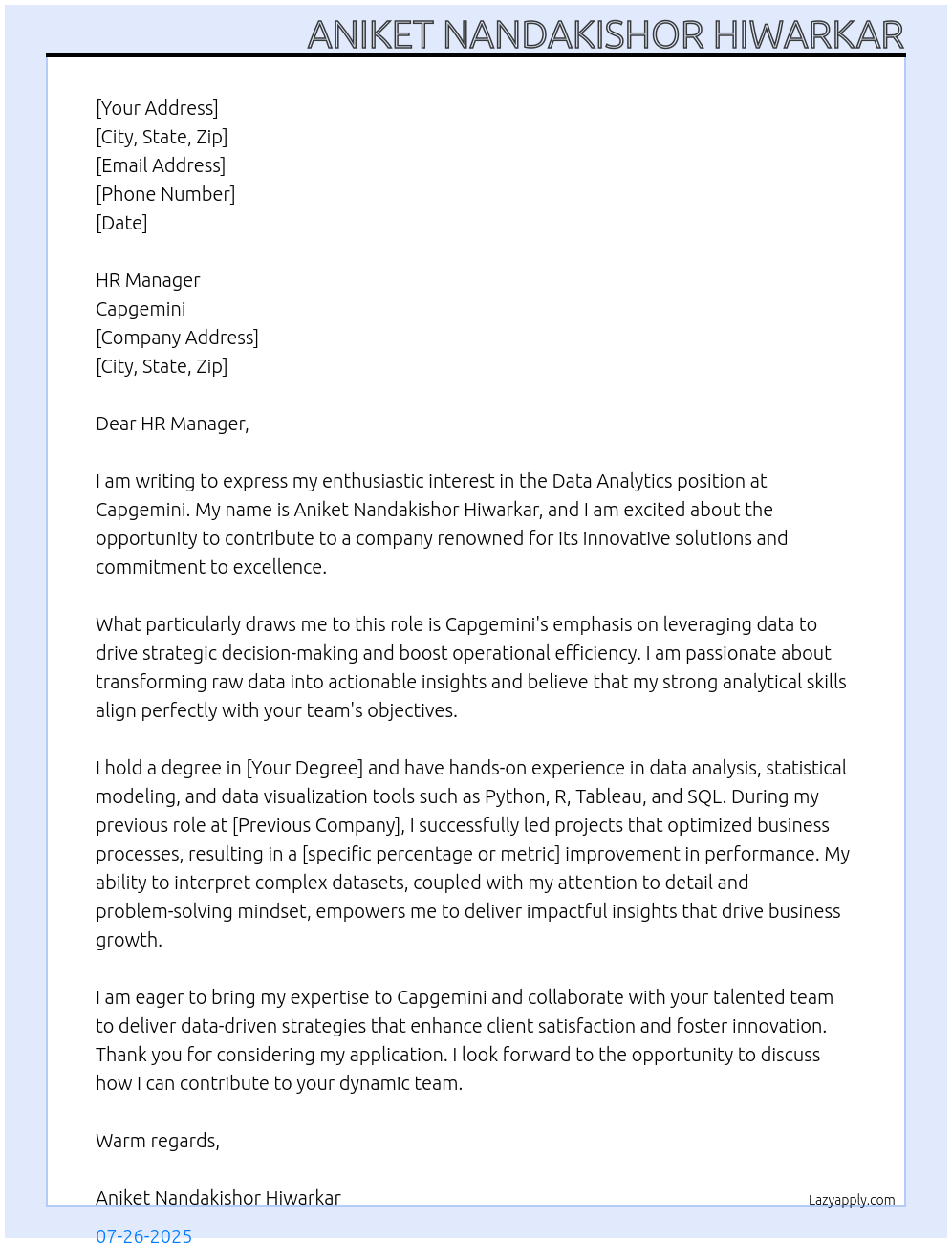 ANIKET NANDAKISHOR HIWARKAR

[Your Address]
[City, State, Zip]
[Email Address]
[Phone Number]
[Date]

HR Manager
Capgemini
[Company Address]
[City, State, Zip]

Dear HR Manager,

I am writing to express my enthusiastic interest in the Data Analytics position at Capgemini. My name is Aniket Nandakishor Hiwarkar, and I am excited about the opportunity to contribute to a company renowned for its innovative solutions and commitment to excellence.

What particularly draws me to this role is Capgemini's emphasis on leveraging data to drive strategic decision-making and boost operational efficiency. I am passionate about transforming raw data into actionable insights and believe that my strong analytical skills align perfectly with your team's objectives.

I hold a degree in [Your Degree] and have hands-on experience in data analysis, statistical modeling, and data visualization tools such as Python, R, Tableau, and SQL. During my previous role at [Previous Company], I successfully led projects that optimized business processes, resulting in a [specific percentage or metric] improvement in performance. My ability to interpret complex datasets, coupled with my attention to detail and problem-solving mindset, empowers me to deliver impactful insights that drive business growth.

I am eager to bring my expertise to Capgemini and collaborate with your talented team to deliver data-driven strategies that enhance client satisfaction and foster innovation. Thank you for considering my application. I look forward to the opportunity to discuss how I can contribute to your dynamic team.

Warm regards,

Aniket Nandakishor Hiwarkar

Lazyapply.com

07-26-2025